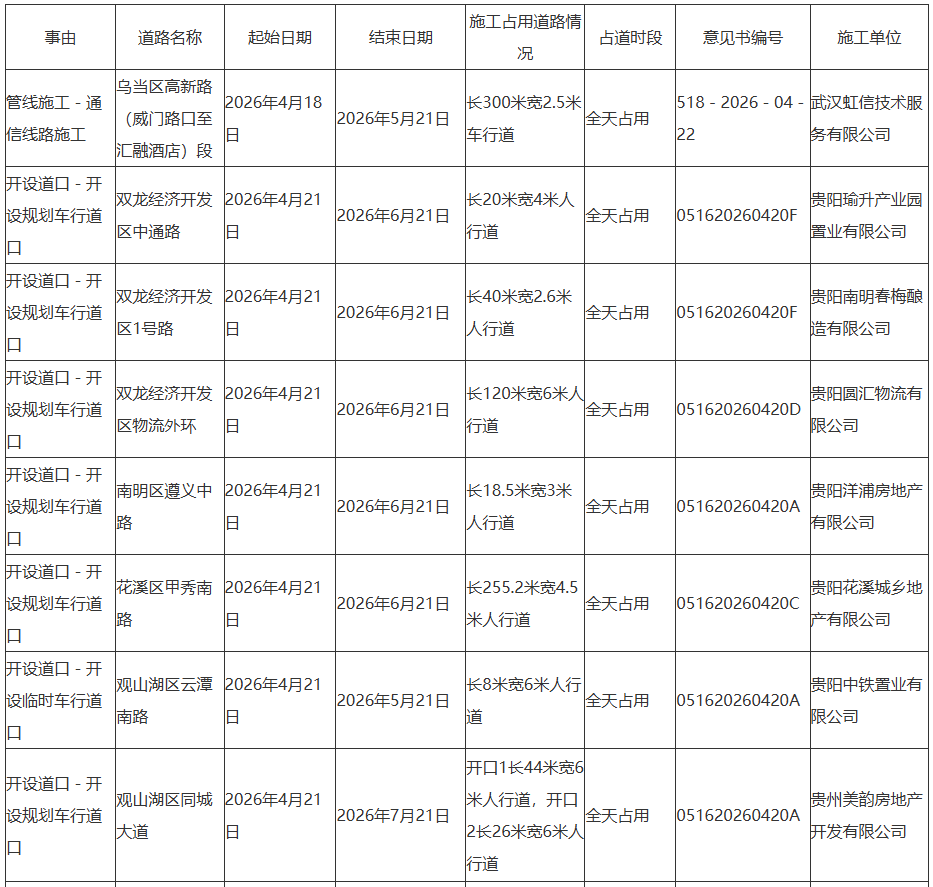 | 事由 | 道路名称 | 起始日期 | 结束日期 | 施工占用道路情况 | 占道时段 | 意见书编号 | 施工单位 |
|---|---|---|---|---|---|---|---|
| 管线施工 - 通信线路施工 | 乌当区高新路（威门路口至汇融酒店）段 | 2026年4月18日 | 2026年5月21日 | 长300米宽2.5米车行道 | 全天占用 | 518 - 2026 - 04 - 22 | 武汉虹信技术服务有限公司 |
| 开设道口 - 开设规划车行道口 | 双龙经济开发区中通路 | 2026年4月21日 | 2026年6月21日 | 长20米宽4米人行道 | 全天占用 | 051620260420F | 贵阳瑜升产业园置业有限公司 |
| 开设道口 - 开设规划车行道口 | 双龙经济开发区1号路 | 2026年4月21日 | 2026年6月21日 | 长40米宽2.6米人行道 | 全天占用 | 051620260420F | 贵阳南明春梅酿造有限公司 |
| 开设道口 - 开设规划车行道口 | 双龙经济开发区物流外环 | 2026年4月21日 | 2026年6月21日 | 长120米宽6米人行道 | 全天占用 | 051620260420D | 贵阳圆汇物流有限公司 |
| 开设道口 - 开设规划车行道口 | 南明区遵义中路 | 2026年4月21日 | 2026年6月21日 | 长18.5米宽3米人行道 | 全天占用 | 051620260420A | 贵阳洋浦房地产有限公司 |
| 开设道口 - 开设规划车行道口 | 花溪区甲秀南路 | 2026年4月21日 | 2026年6月21日 | 长255.2米宽4.5米人行道 | 全天占用 | 051620260420C | 贵阳花溪城乡地产有限公司 |
| 开设道口 - 开设临时车行道口 | 观山湖区云潭南路 | 2026年4月21日 | 2026年5月21日 | 长8米宽6米人行道 | 全天占用 | 051620260420A | 贵阳中铁置业有限公司 |
| 开设道口 - 开设规划车行道口 | 观山湖区同城大道 | 2026年4月21日 | 2026年7月21日 | 开口1长44米宽6米人行道，开口2长26米宽6米人行道 | 全天占用 | 051620260420A | 贵州美韵房地产开发有限公司 |